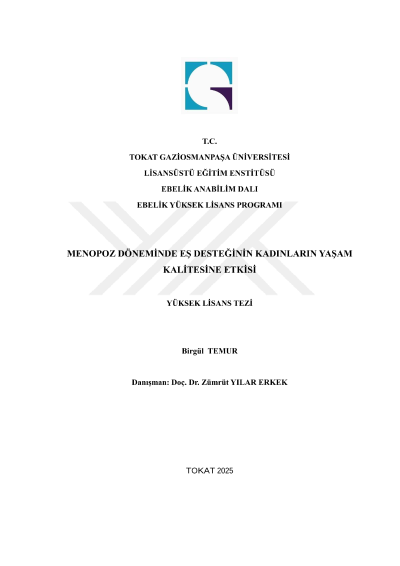 T.C.
TOKAT GAZİOSMANPAŞA ÜNİVERSİTESİ
LİSANSÜSTÜ EĞİTİM ENSTİTÜSÜ
EBELİK ANABİLİM DALI
EBELİK YÜKSEK LİSANS PROGRAMI

MENOPOZ DÖNEMİNDE EŞ DESTEĞİNİN KADINLARIN YAŞAM KALİTESİNE ETKİSİ

YÜKSEK LİSANS TEZİ

Birgül TEMUR

Danışman: Doç. Dr. Zümrüt YILAR ERKEK

TOKAT 2025